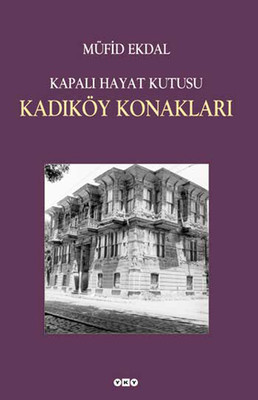 MÜFİD EKDAL

KAPALI HAYAT KUTUSU
KADIKÖY KONAKLARI

YKY